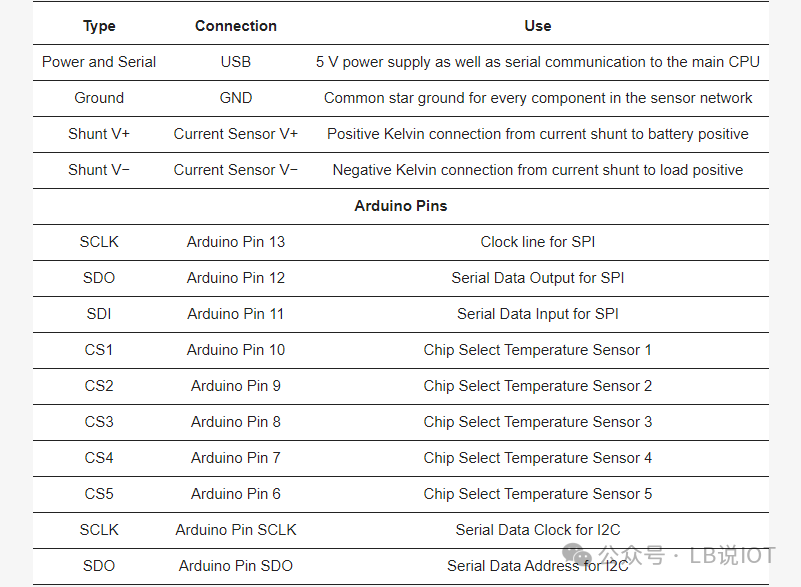 | Type | Connection | Use |
|---|---|---|
| Power and Serial | USB | 5 V power supply as well as serial communication to the main CPU |
| Ground | GND | Common star ground for every component in the sensor network |
| Shunt V+ | Current Sensor V+ | Positive Kelvin connection from current shunt to battery positive |
| Shunt V− | Current Sensor V− | Negative Kelvin connection from current shunt to load positive |
| | Arduino Pins | |
| SCLK | Arduino Pin 13 | Clock line for SPI |
| SDO | Arduino Pin 12 | Serial Data Output for SPI |
| SDI | Arduino Pin 11 | Serial Data Input for SPI |
| CS1 | Arduino Pin 10 | Chip Select Temperature Sensor 1 |
| CS2 | Arduino Pin 9 | Chip Select Temperature Sensor 2 |
| CS3 | Arduino Pin 8 | Chip Select Temperature Sensor 3 |
| CS4 | Arduino Pin 7 | Chip Select Temperature Sensor 4 |
| CS5 | Arduino Pin 6 | Chip Select Temperature Sensor 5 |
| SCLK | Arduino Pin SCLK | Serial Data Clock for I2C |
| SDO | Arduino Pin SDO | Serial Data Address for I2C |

公众号 · LB说IOT